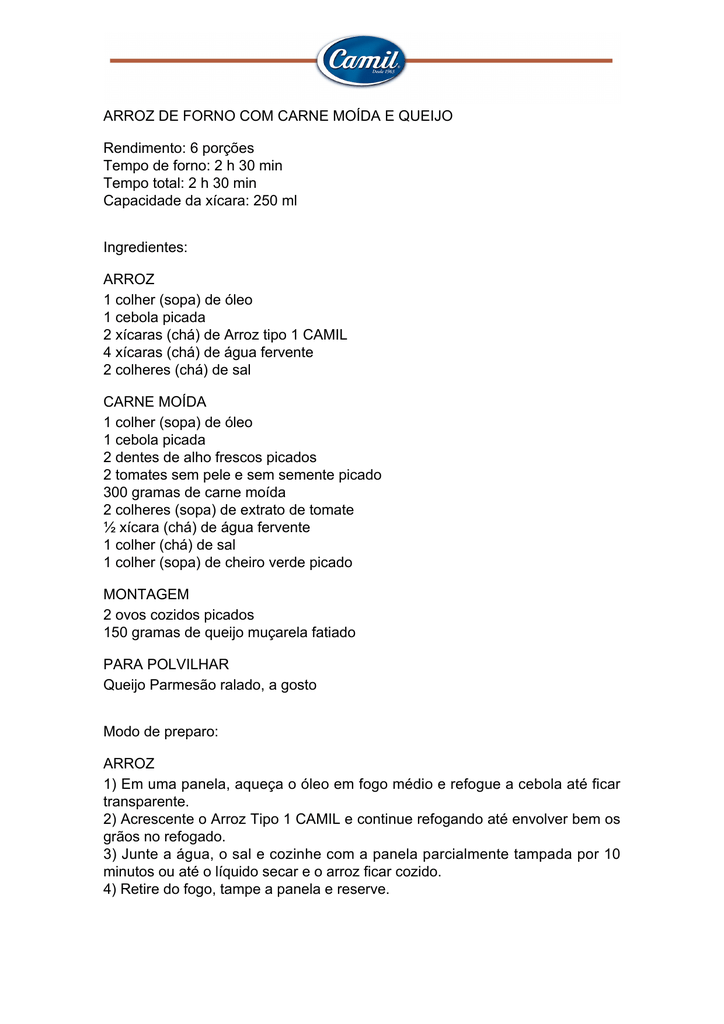 Camil
Desde 1963

ARROZ DE FORNO COM CARNE MOÍDA E QUEIJO

Rendimento: 6 porções
Tempo de forno: 2 h 30 min
Tempo total: 2 h 30 min
Capacidade da xícara: 250 ml

Ingredientes:

ARROZ
1 colher (sopa) de óleo
1 cebola picada
2 xícaras (chá) de Arroz tipo 1 CAMIL
4 xícaras (chá) de água fervente
2 colheres (chá) de sal

CARNE MOÍDA
1 colher (sopa) de óleo
1 cebola picada
2 dentes de alho frescos picados
2 tomates sem pele e sem semente picado
300 gramas de carne moída
2 colheres (sopa) de extrato de tomate
½ xícara (chá) de água fervente
1 colher (chá) de sal
1 colher (sopa) de cheiro verde picado

MONTAGEM
2 ovos cozidos picados
150 gramas de queijo muçarela fatiado

PARA POLVILHAR
Queijo Parmesão ralado, a gosto

Modo de preparo:

ARROZ
1) Em uma panela, aqueça o óleo em fogo médio e refogue a cebola até ficar transparente.
2) Acrescente o Arroz Tipo 1 CAMIL e continue refogando até envolver bem os grãos no refogado.
3) Junte a água, o sal e cozinhe com a panela parcialmente tampada por 10 minutos ou até o líquido secar e o arroz ficar cozido.
4) Retire do fogo, tampe a panela e reserve.